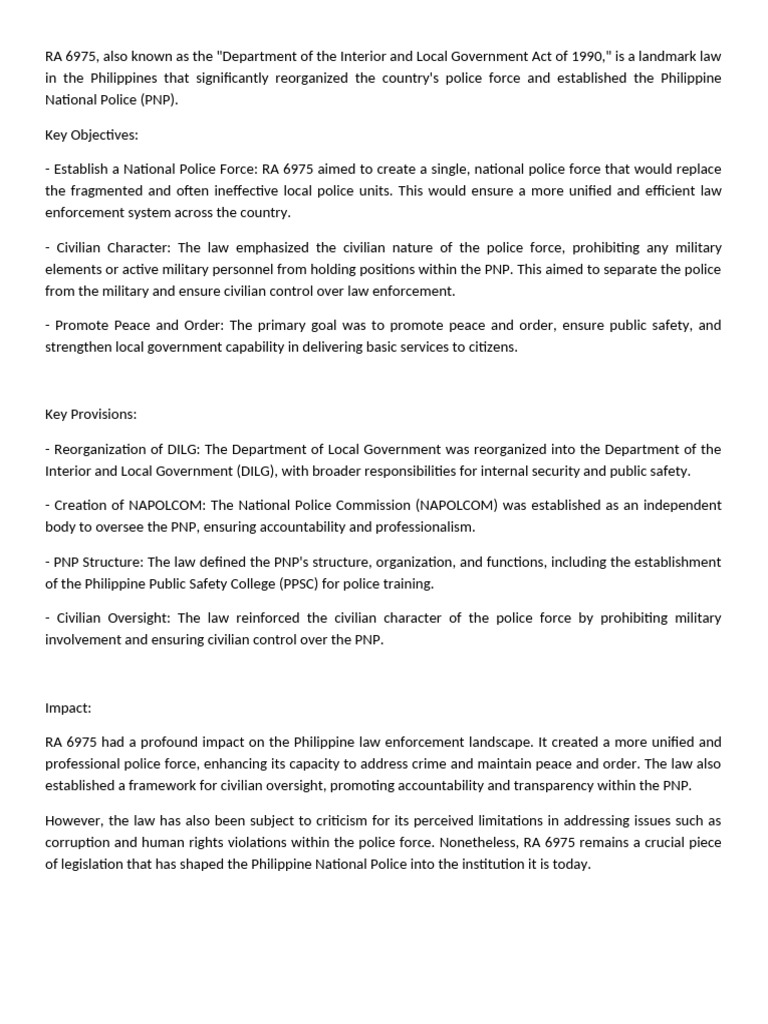 RA 6975, also known as the "Department of the Interior and Local Government Act of 1990," is a landmark law in the Philippines that significantly reorganized the country's police force and established the Philippine National Police (PNP).

Key Objectives:

- Establish a National Police Force: RA 6975 aimed to create a single, national police force that would replace the fragmented and often ineffective local police units. This would ensure a more unified and efficient law enforcement system across the country.

- Civilian Character: The law emphasized the civilian nature of the police force, prohibiting any military elements or active military personnel from holding positions within the PNP. This aimed to separate the police from the military and ensure civilian control over law enforcement.

- Promote Peace and Order: The primary goal was to promote peace and order, ensure public safety, and strengthen local government capability in delivering basic services to citizens.

Key Provisions:

- Reorganization of DILG: The Department of Local Government was reorganized into the Department of the Interior and Local Government (DILG), with broader responsibilities for internal security and public safety.

- Creation of NAPOLCOM: The National Police Commission (NAPOLCOM) was established as an independent body to oversee the PNP, ensuring accountability and professionalism.

- PNP Structure: The law defined the PNP's structure, organization, and functions, including the establishment of the Philippine Public Safety College (PPSC) for police training.

- Civilian Oversight: The law reinforced the civilian character of the police force by prohibiting military involvement and ensuring civilian control over the PNP.

Impact:

RA 6975 had a profound impact on the Philippine law enforcement landscape. It created a more unified and professional police force, enhancing its capacity to address crime and maintain peace and order. The law also established a framework for civilian oversight, promoting accountability and transparency within the PNP.

However, the law has also been subject to criticism for its perceived limitations in addressing issues such as corruption and human rights violations within the police force. Nonetheless, RA 6975 remains a crucial piece of legislation that has shaped the Philippine National Police into the institution it is today.